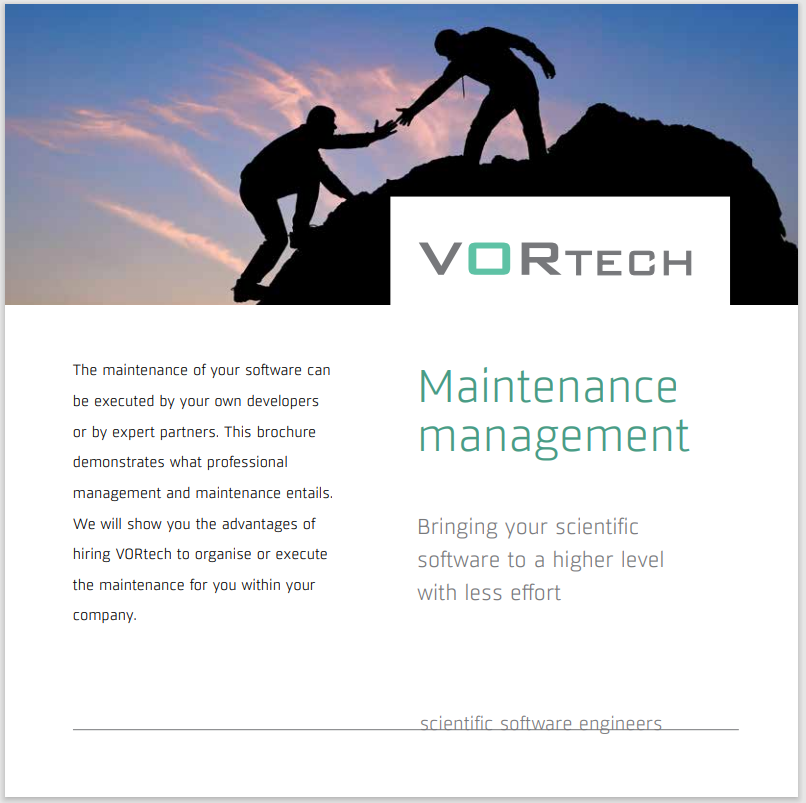 VORTECH

The maintenance of your software can be executed by your own developers or by expert partners. This brochure demonstrates what professional management and maintenance entails. We will show you the advantages of hiring VORtech to organise or execute the maintenance for you within your company.

Maintenance management

Bringing your scientific software to a higher level with less effort

scientific software engineers